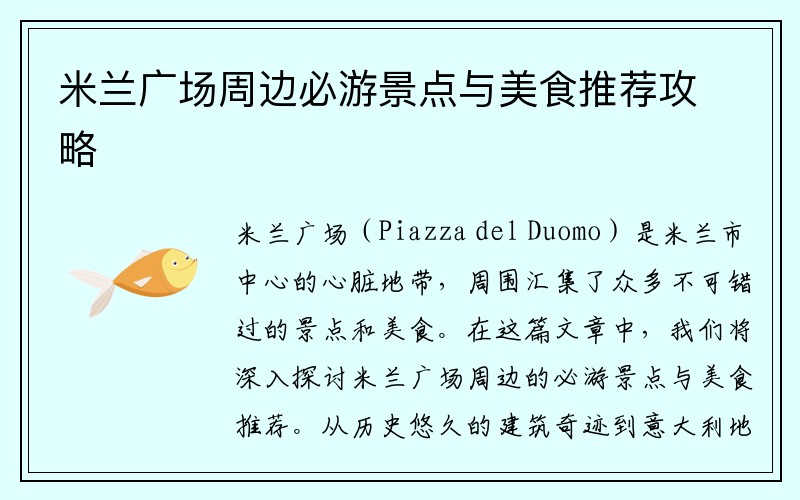 米兰广场周边必游景点与美食推荐攻略

米兰广场（Piazza del Duomo）是米兰市中心的心脏地带，周围汇集了众多不可错过的景点和美食。在这篇文章中，我们将深入探讨米兰广场周边的必游景点与美食推荐。从历史悠久的建筑奇迹到意大利地